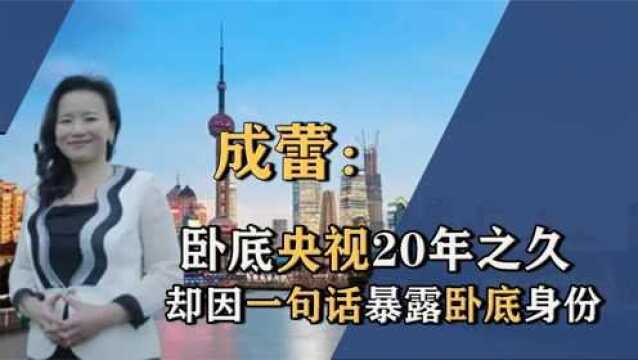 成蕾：

卧底央视20年之久
却因一句话暴露卧底身份